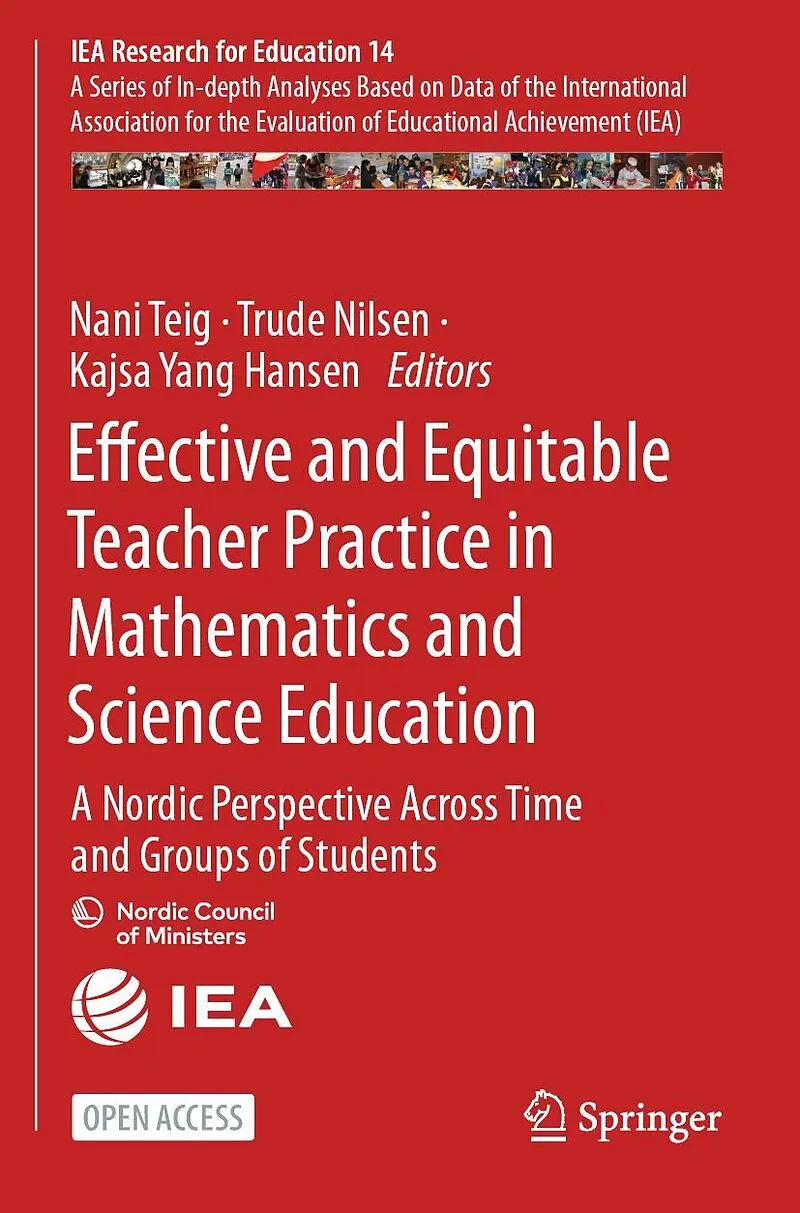 IEA Research for Education 14
A Series of In-depth Analyses Based on Data of the International Association for the Evaluation of Educational Achievement (IEA)

Nani Teig · Trude Nilsen ·
Kajsa Yang Hansen Editors

Effective and Equitable Teacher Practice in Mathematics and Science Education

A Nordic Perspective Across Time and Groups of Students

Nordic Council of Ministers

IEA

OPEN ACCESS

Springer